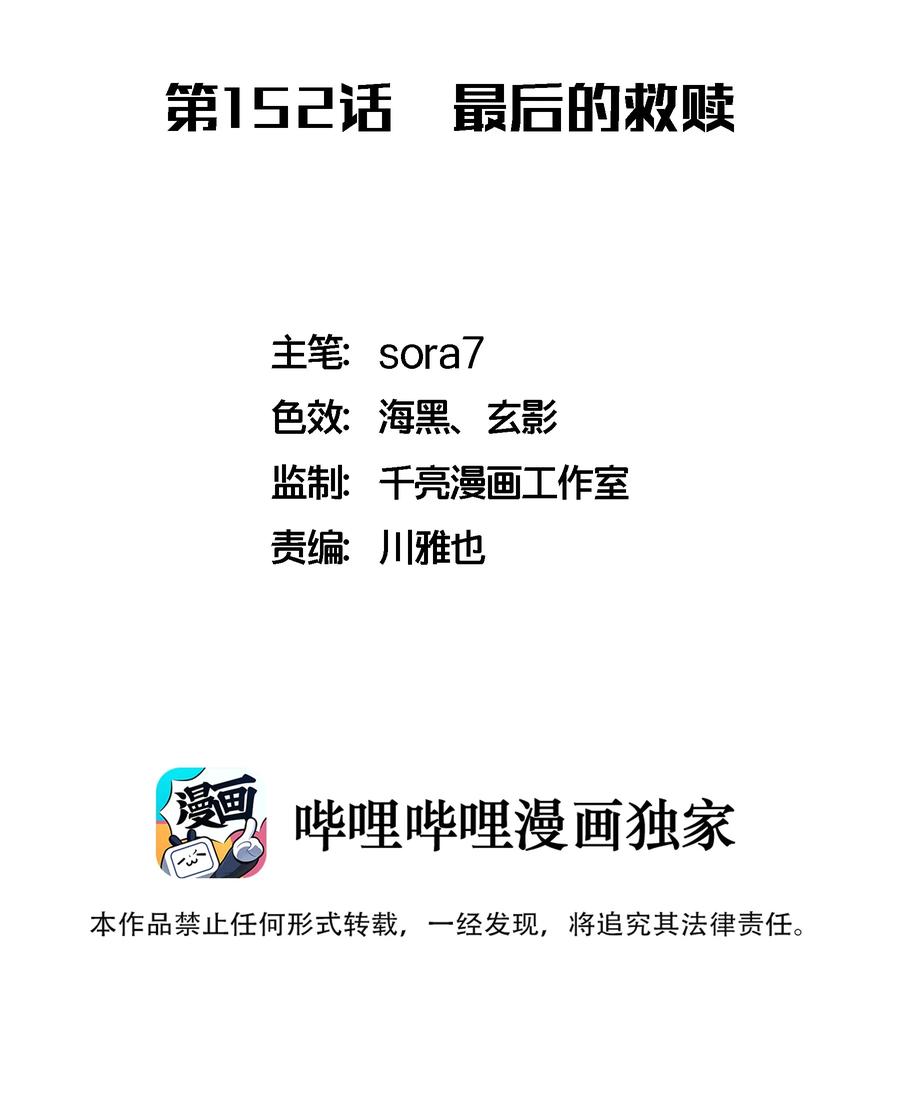 第152话　最后的救赎

主笔: sora7
色效: 海黑、玄影
监制: 千亮漫画工作室
责编: 川雅也

漫画

哔哩哔哩漫画独家

本作品禁止任何形式转载，一经发现，将追究其法律责任。